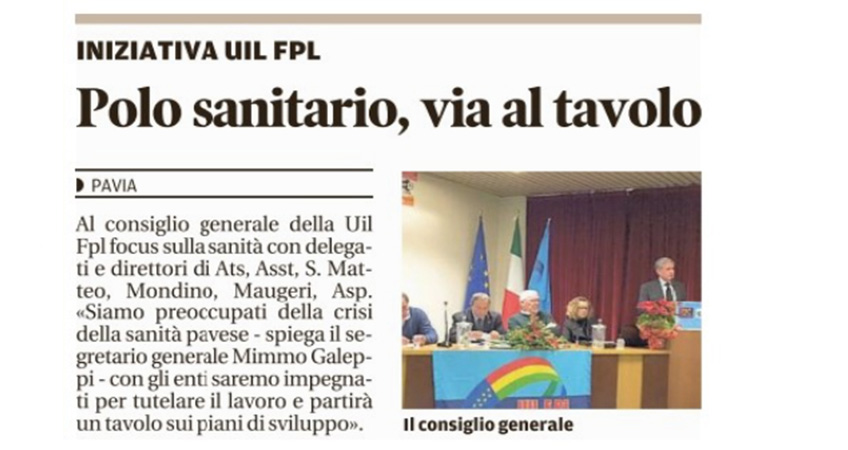 INIZIATIVA UIL FPL

Polo sanitario, via al tavolo

PAVIA

Al consiglio generale della Uil Fpl focus sulla sanità con delegati e direttori di Ats, Asst, S. Matteo, Mondino, Maugeri, Asp. «Siamo preoccupati della crisi della sanità pavese - spiega il segretario generale Mimmo Galeppi - con gli enti saremo impegnati per tutelare il lavoro e partirà un tavolo sui piani di sviluppo».

Il consiglio generale